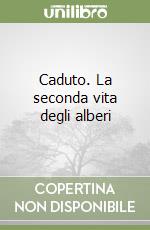 unilibro

Caduto. La seconda vita degli alberi

COPERTINA NON DISPONIBILE